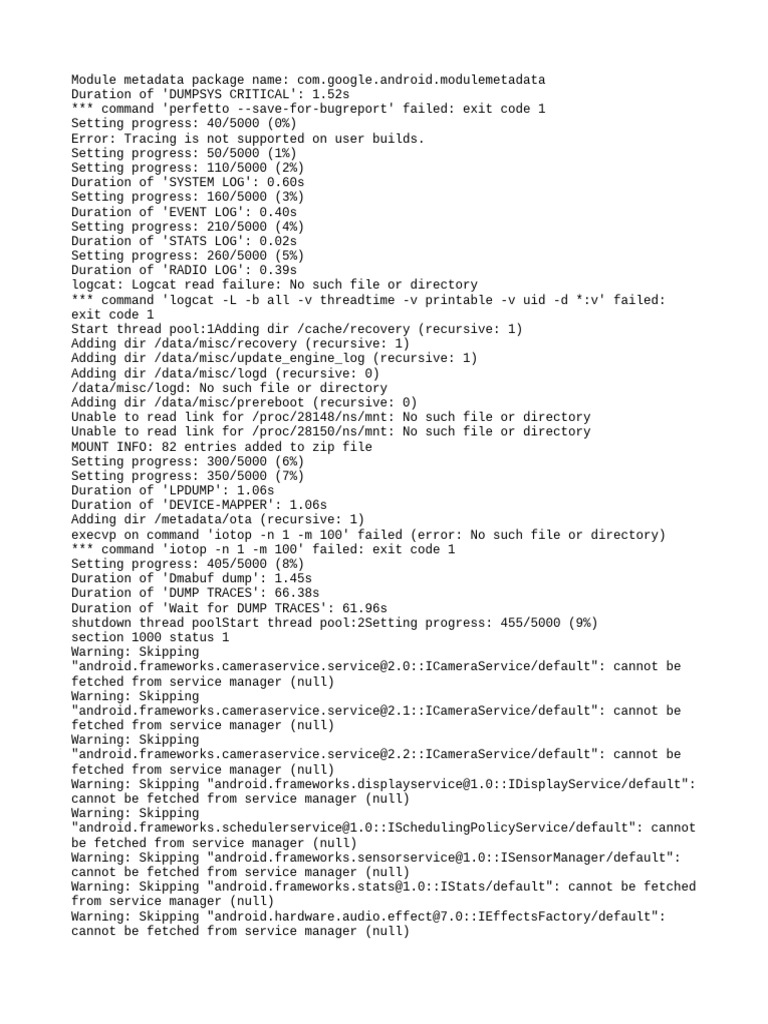 Module metadata package name: com.google.android.modulemetadata
Duration of 'DUMPSYS CRITICAL': 1.52s
*** command 'perfetto --save-for-bugreport' failed: exit code 1
Setting progress: 40/5000 (0%)
Error: Tracing is not supported on user builds.
Setting progress: 50/5000 (1%)
Setting progress: 110/5000 (2%)
Duration of 'SYSTEM LOG': 0.60s
Setting progress: 160/5000 (3%)
Duration of 'EVENT LOG': 0.40s
Setting progress: 210/5000 (4%)
Duration of 'STATS LOG': 0.02s
Setting progress: 260/5000 (5%)
Duration of 'RADIO LOG': 0.39s
logcat: Logcat read failure: No such file or directory
*** command 'logcat -L -b all -v threadtime -v printable -v uid -d *:v' failed: exit code 1
Start thread pool:1Adding dir /cache/recovery (recursive: 1)
Adding dir /data/misc/recovery (recursive: 1)
Adding dir /data/misc/update_engine_log (recursive: 1)
Adding dir /data/misc/logd (recursive: 0)
/data/misc/logd: No such file or directory
Adding dir /data/misc/prereboot (recursive: 0)
Unable to read link for /proc/28148/ns/mnt: No such file or directory
Unable to read link for /proc/28150/ns/mnt: No such file or directory
MOUNT INFO: 82 entries added to zip file
Setting progress: 300/5000 (6%)
Setting progress: 350/5000 (7%)
Duration of 'LPDUMP': 1.06s
Duration of 'DEVICE-MAPPER': 1.06s
Adding dir /metadata/ota (recursive: 1)
execvp on command 'iotop -n 1 -m 100' failed (error: No such file or directory)
*** command 'iotop -n 1 -m 100' failed: exit code 1
Setting progress: 405/5000 (8%)
Duration of 'Dmabuf dump': 1.45s
Duration of 'DUMP TRACES': 66.38s
Duration of 'Wait for DUMP TRACES': 61.96s
shutdown thread poolStart thread pool:2Setting progress: 455/5000 (9%)
section 1000 status 1
Warning: Skipping "android.frameworks.cameraservice.service@2.0::ICameraService/default": cannot be fetched from service manager (null)
Warning: Skipping "android.frameworks.cameraservice.service@2.1::ICameraService/default": cannot be fetched from service manager (null)
Warning: Skipping "android.frameworks.cameraservice.service@2.2::ICameraService/default": cannot be fetched from service manager (null)
Warning: Skipping "android.frameworks.displayservice@1.0::IDisplayService/default": cannot be fetched from service manager (null)
Warning: Skipping "android.frameworks.schedulerservice@1.0::ISchedulingPolicyService/default": cannot be fetched from service manager (null)
Warning: Skipping "android.frameworks.sensorservice@1.0::ISensorManager/default": cannot be fetched from service manager (null)
Warning: Skipping "android.frameworks.stats@1.0::IStats/default": cannot be fetched from service manager (null)
Warning: Skipping "android.hardware.audio.effect@7.0::IEffectsFactory/default": cannot be fetched from service manager (null)